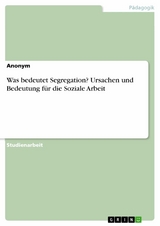 Pädagogik

Anonym

Was bedeutet Segregation? Ursachen und Bedeutung für die Soziale Arbeit

Studienarbeit

GRIN